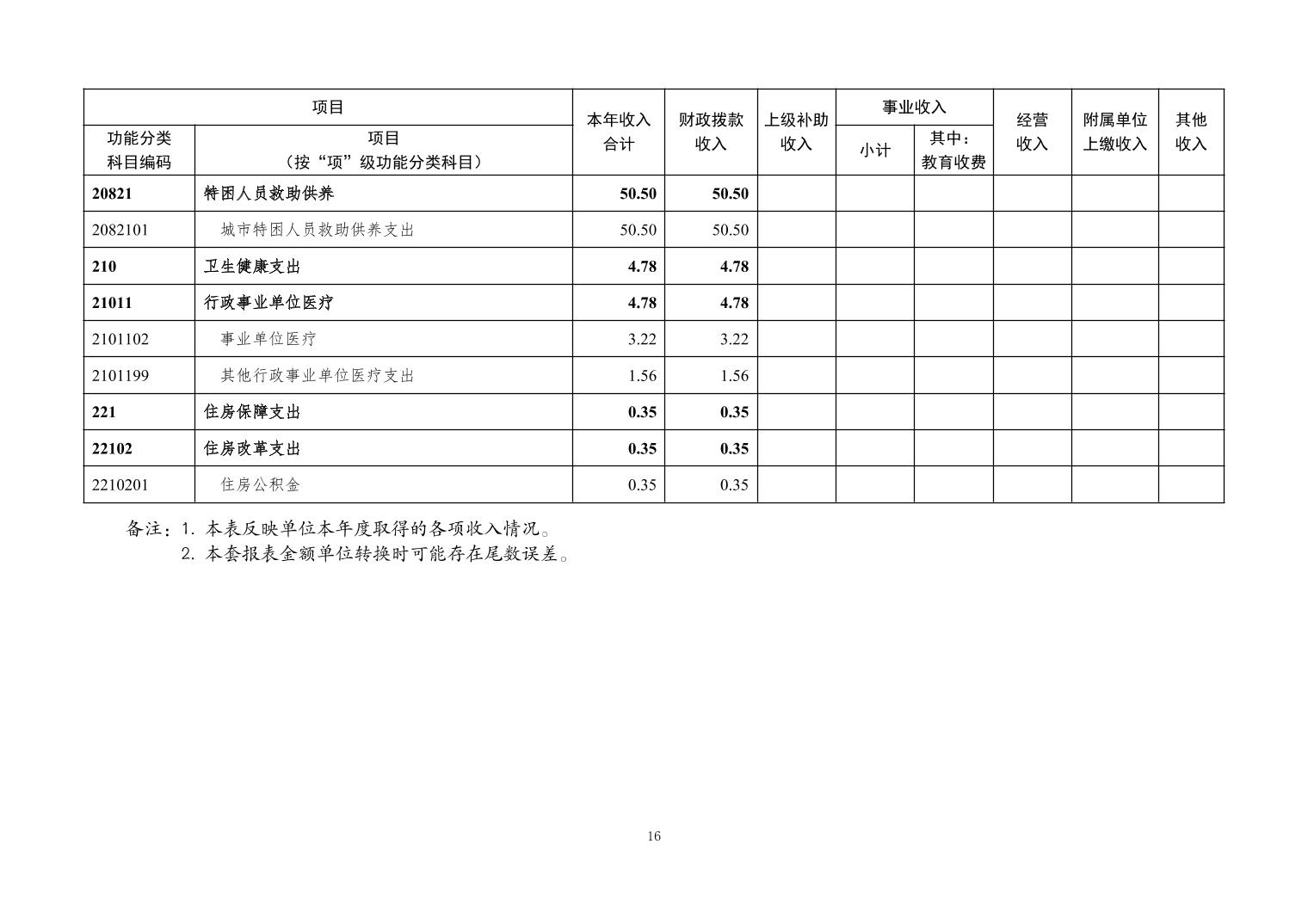 | 项目 | | 本年收入合计 | 财政拨款收入 | 上级补助收入 | 事业收入 | | 经营收入 | 附属单位上缴收入 | 其他收入 |
|---|---|---|---|---|---|---|---|---|---|
| 功能分类科目编码 | 项目（按“项”级功能分类科目） | | | | 小计 | 其中：教育收费 | | | |
| 20821 | 特困人员救助供养 | 50.50 | 50.50 | | | | | | |
| 2082101 | 城市特困人员救助供养支出 | 50.50 | 50.50 | | | | | | |
| 210 | 卫生健康支出 | 4.78 | 4.78 | | | | | | |
| 21011 | 行政事业单位医疗 | 4.78 | 4.78 | | | | | | |
| 2101102 | 事业单位医疗 | 3.22 | 3.22 | | | | | | |
| 2101199 | 其他行政事业单位医疗支出 | 1.56 | 1.56 | | | | | | |
| 221 | 住房保障支出 | 0.35 | 0.35 | | | | | | |
| 22102 | 住房改革支出 | 0.35 | 0.35 | | | | | | |
| 2210201 | 住房公积金 | 0.35 | 0.35 | | | | | | |

备注：1. 本表反映单位本年度取得的各项收入情况。
2. 本套报表金额单位转换时可能存在尾数误差。

16